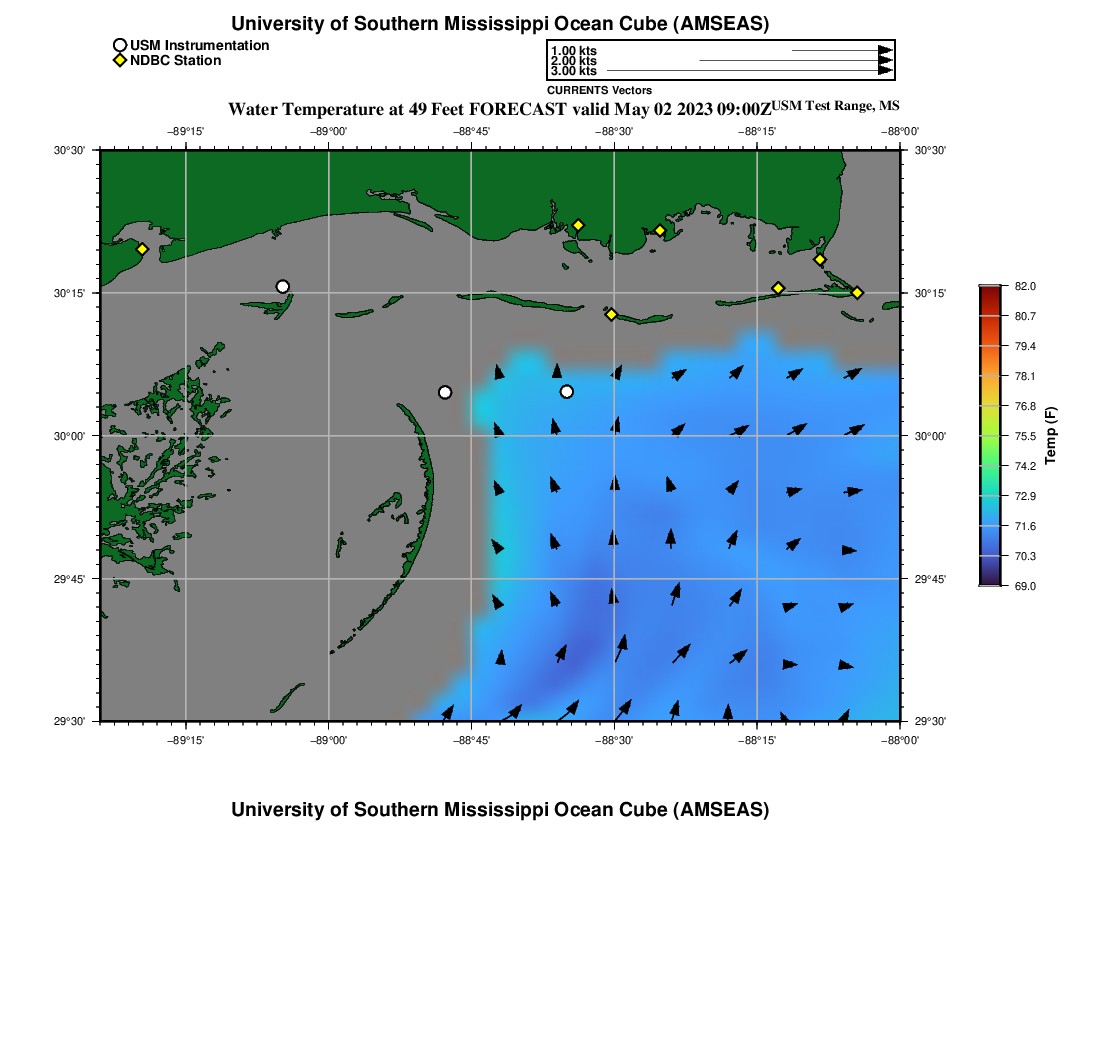 University of Southern Mississippi Ocean Cube (AMSEAS)

USM Instrumentation
NDBC Station

1.00 kts
2.00 kts
3.00 kts
CURRENTS Vectors

Water Temperature at 49 Feet FORECAST valid May 02 2023 09:00Z USM Test Range, MS

−89°15' −89°00' −88°45' −88°30' −88°15' −88°00'

30°30' 30°15' 30°00' 29°45' 29°30'

30°30' 30°15' 30°00' 29°45' 29°30'

−89°15' −89°00' −88°45' −88°30' −88°15' −88°00'

82.0
80.7
79.4
78.1
76.8
75.5
74.2
72.9
71.6
70.3
69.0
Temp (F)

University of Southern Mississippi Ocean Cube (AMSEAS)